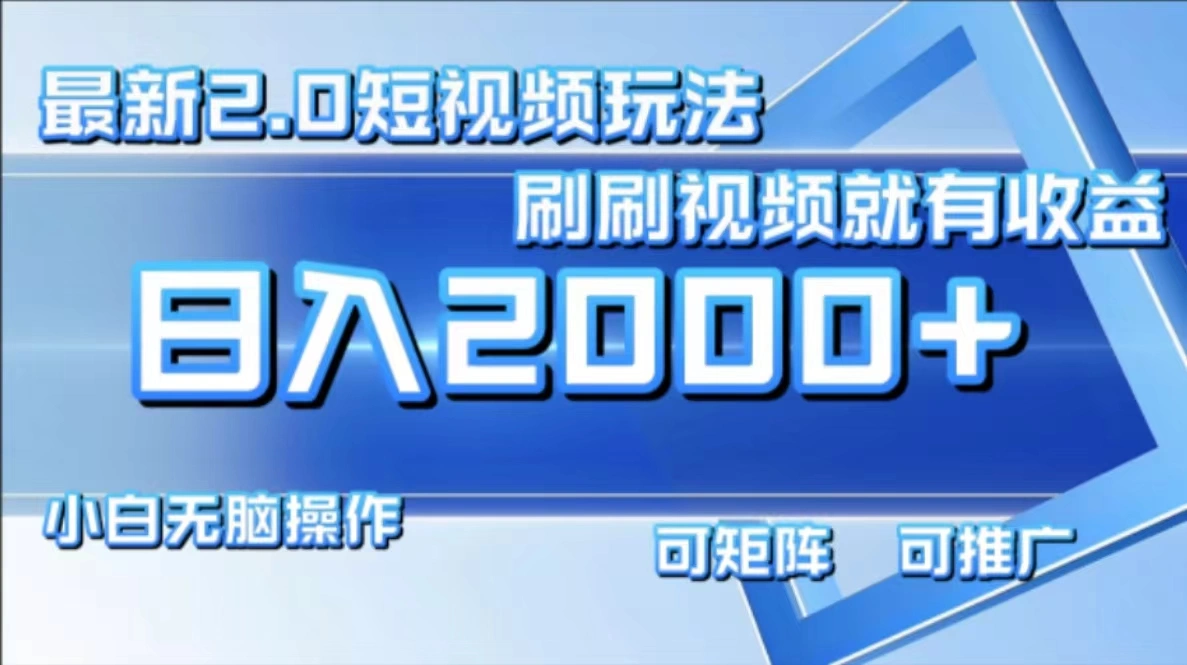 最新2.0短视频玩法

刷刷视频就有收益

日入2000+

小白无脑操作

可矩阵　可推广